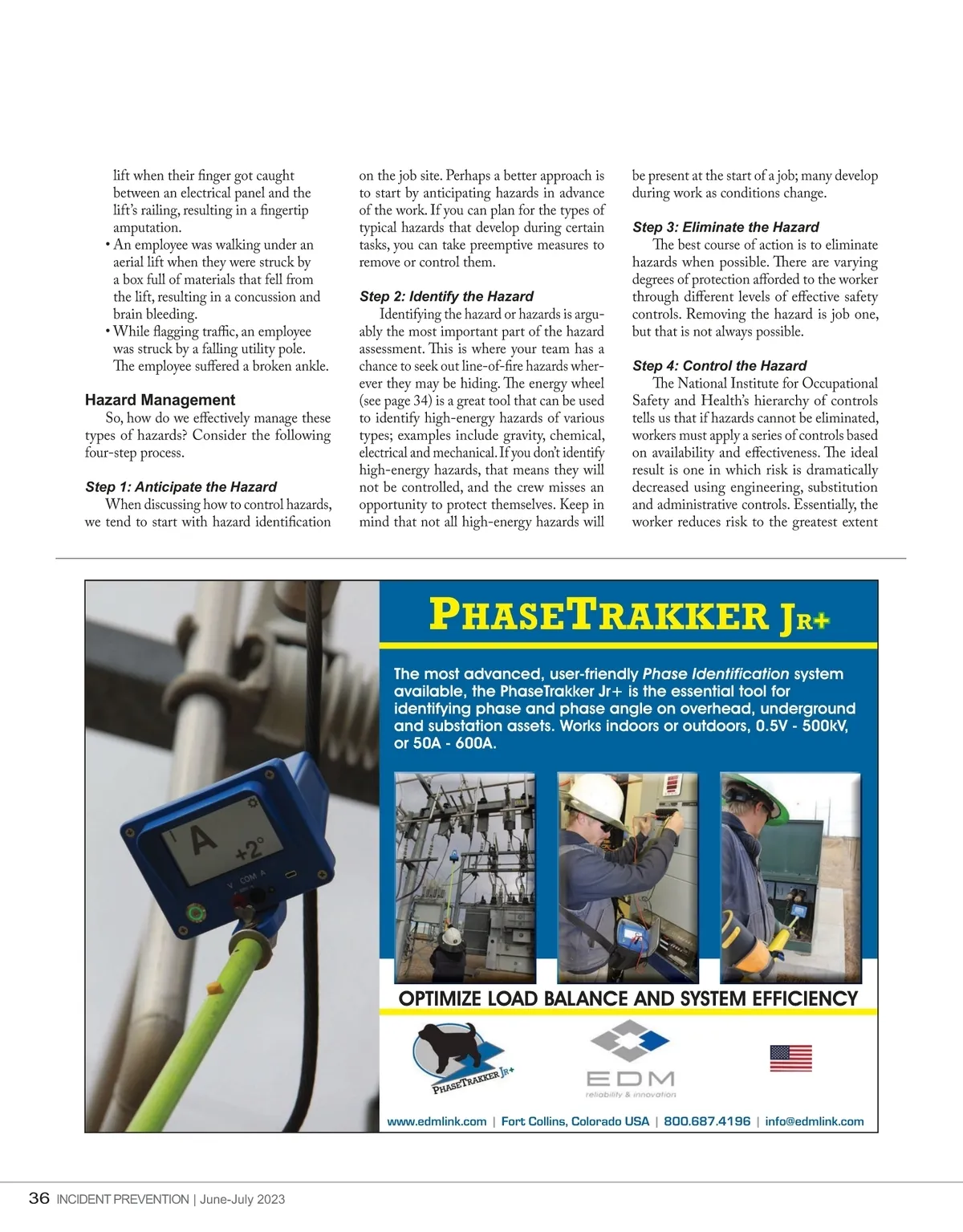 lift when their finger got caught between an electrical panel and the lift's railing, resulting in a fingertip amputation.
• An employee was walking under an aerial lift when they were struck by a box full of materials that fell from the lift, resulting in a concussion and brain bleeding.
• While flagging traffic, an employee was struck by a falling utility pole. The employee suffered a broken ankle.

Hazard Management
So, how do we effectively manage these types of hazards? Consider the following four-step process.

Step 1: Anticipate the Hazard
When discussing how to control hazards, we tend to start with hazard identification on the job site. Perhaps a better approach is to start by anticipating hazards in advance of the work. If you can plan for the types of typical hazards that develop during certain tasks, you can take preemptive measures to remove or control them.

Step 2: Identify the Hazard
Identifying the hazard or hazards is arguably the most important part of the hazard assessment. This is where your team has a chance to seek out line-of-fire hazards wherever they may be hiding. The energy wheel (see page 34) is a great tool that can be used to identify high-energy hazards of various types; examples include gravity, chemical, electrical and mechanical. If you don't identify high-energy hazards, that means they will not be controlled, and the crew misses an opportunity to protect themselves. Keep in mind that not all high-energy hazards will be present at the start of a job; many develop during work as conditions change.

Step 3: Eliminate the Hazard
The best course of action is to eliminate hazards when possible. There are varying degrees of protection afforded to the worker through different levels of effective safety controls. Removing the hazard is job one, but that is not always possible.

Step 4: Control the Hazard
The National Institute for Occupational Safety and Health's hierarchy of controls tells us that if hazards cannot be eliminated, workers must apply a series of controls based on availability and effectiveness. The ideal result is one in which risk is dramatically decreased using engineering, substitution and administrative controls. Essentially, the worker reduces risk to the greatest extent

A
+2°
V COM A

PHASETRAKKER JR+

The most advanced, user-friendly Phase Identification system available, the PhaseTrakker Jr+ is the essential tool for identifying phase and phase angle on overhead, underground and substation assets. Works indoors or outdoors, 0.5V - 500kV, or 50A - 600A.

OPTIMIZE LOAD BALANCE AND SYSTEM EFFICIENCY

PHASETRAKKER JR+

EDM
reliability & innovation

www.edmlink.com | Fort Collins, Colorado USA | 800.687.4196 | info@edmlink.com

36 INCIDENT PREVENTION | June-July 2023